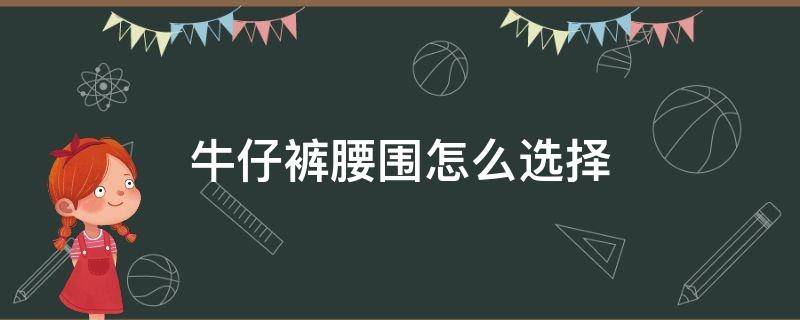 牛仔裤腰围怎么选择